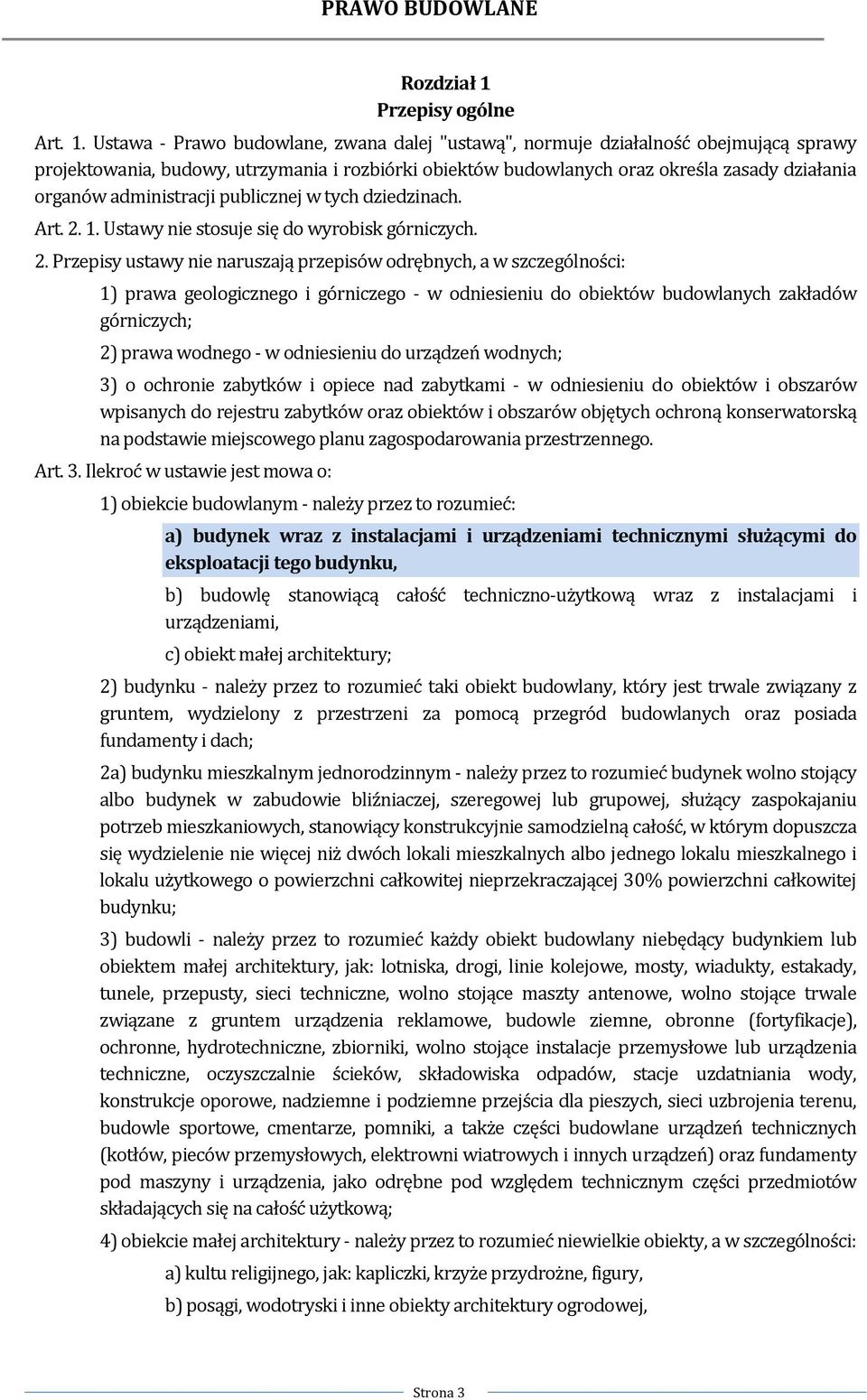 PRAWO BUDOWLANE

Rozdział 1
Przepisy ogólne

Art. 1. Ustawa - Prawo budowlane, zwana dalej "ustawą", normuje działalność obejmującą sprawy projektowania, budowy, utrzymania i rozbiórki obiektów budowlanych oraz określa zasady działania organów administracji publicznej w tych dziedzinach.

Art. 2. 1. Ustawy nie stosuje się do wyrobisk górniczych.

2. Przepisy ustawy nie naruszają przepisów odrębnych, a w szczególności:

1) prawa geologicznego i górniczego - w odniesieniu do obiektów budowlanych zakładów górniczych;

2) prawa wodnego - w odniesieniu do urządzeń wodnych;

3) o ochronie zabytków i opiece nad zabytkami - w odniesieniu do obiektów i obszarów wpisanych do rejestru zabytków oraz obiektów i obszarów objętych ochroną konserwatorską na podstawie miejscowego planu zagospodarowania przestrzennego.

Art. 3. Ilekroć w ustawie jest mowa o:

1) obiekcie budowlanym - należy przez to rozumieć:

a) budynek wraz z instalacjami i urządzeniami technicznymi służącymi do eksploatacji tego budynku,

b) budowlę stanowiącą całość techniczno-użytkową wraz z instalacjami i urządzeniami,

c) obiekt małej architektury;

2) budynku - należy przez to rozumieć taki obiekt budowlany, który jest trwale związany z gruntem, wydzielony z przestrzeni za pomocą przegród budowlanych oraz posiada fundamenty i dach;

2a) budynku mieszkalnym jednorodzinnym - należy przez to rozumieć budynek wolno stojący albo budynek w zabudowie bliźniaczej, szeregowej lub grupowej, służący zaspokajaniu potrzeb mieszkaniowych, stanowiący konstrukcyjnie samodzielną całość, w którym dopuszcza się wydzielenie nie więcej niż dwóch lokali mieszkalnych albo jednego lokalu mieszkalnego i lokalu użytkowego o powierzchni całkowitej nieprzekraczającej 30% powierzchni całkowitej budynku;

3) budowli - należy przez to rozumieć każdy obiekt budowlany niebędący budynkiem lub obiektem małej architektury, jak: lotniska, drogi, linie kolejowe, mosty, wiadukty, estakady, tunele, przepusty, sieci techniczne, wolno stojące maszty antenowe, wolno stojące trwale związane z gruntem urządzenia reklamowe, budowle ziemne, obronne (fortyfikacje), ochronne, hydrotechniczne, zbiorniki, wolno stojące instalacje przemysłowe lub urządzenia techniczne, oczyszczalnie ścieków, składowiska odpadów, stacje uzdatniania wody, konstrukcje oporowe, nadziemne i podziemne przejścia dla pieszych, sieci uzbrojenia terenu, budowle sportowe, cmentarze, pomniki, a także części budowlane urządzeń technicznych (kotłów, pieców przemysłowych, elektrowni wiatrowych i innych urządzeń) oraz fundamenty pod maszyny i urządzenia, jako odrębne pod względem technicznym części przedmiotów składających się na całość użytkową;

4) obiekcie małej architektury - należy przez to rozumieć niewielkie obiekty, a w szczególności:

a) kultu religijnego, jak: kapliczki, krzyże przydrożne, figury,

b) posągi, wodotryski i inne obiekty architektury ogrodowej,

Strona 3